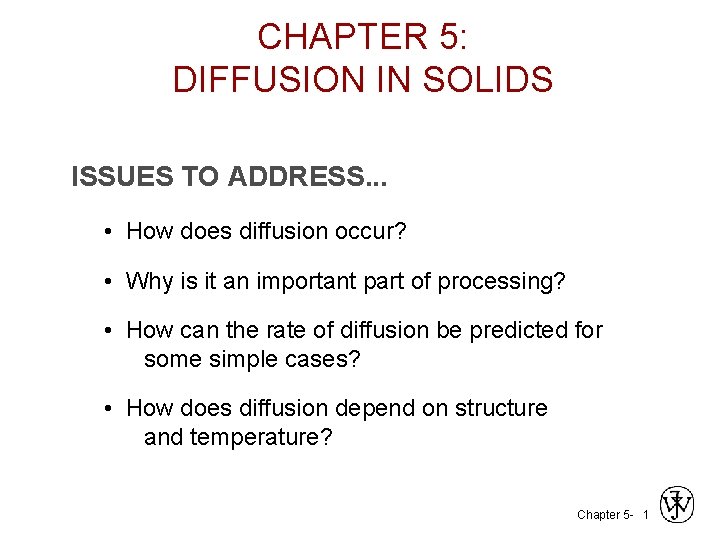 CHAPTER 5:
DIFFUSION IN SOLIDS

ISSUES TO ADDRESS...

• How does diffusion occur?

• Why is it an important part of processing?

• How can the rate of diffusion be predicted for some simple cases?

• How does diffusion depend on structure and temperature?

Chapter 5- 1